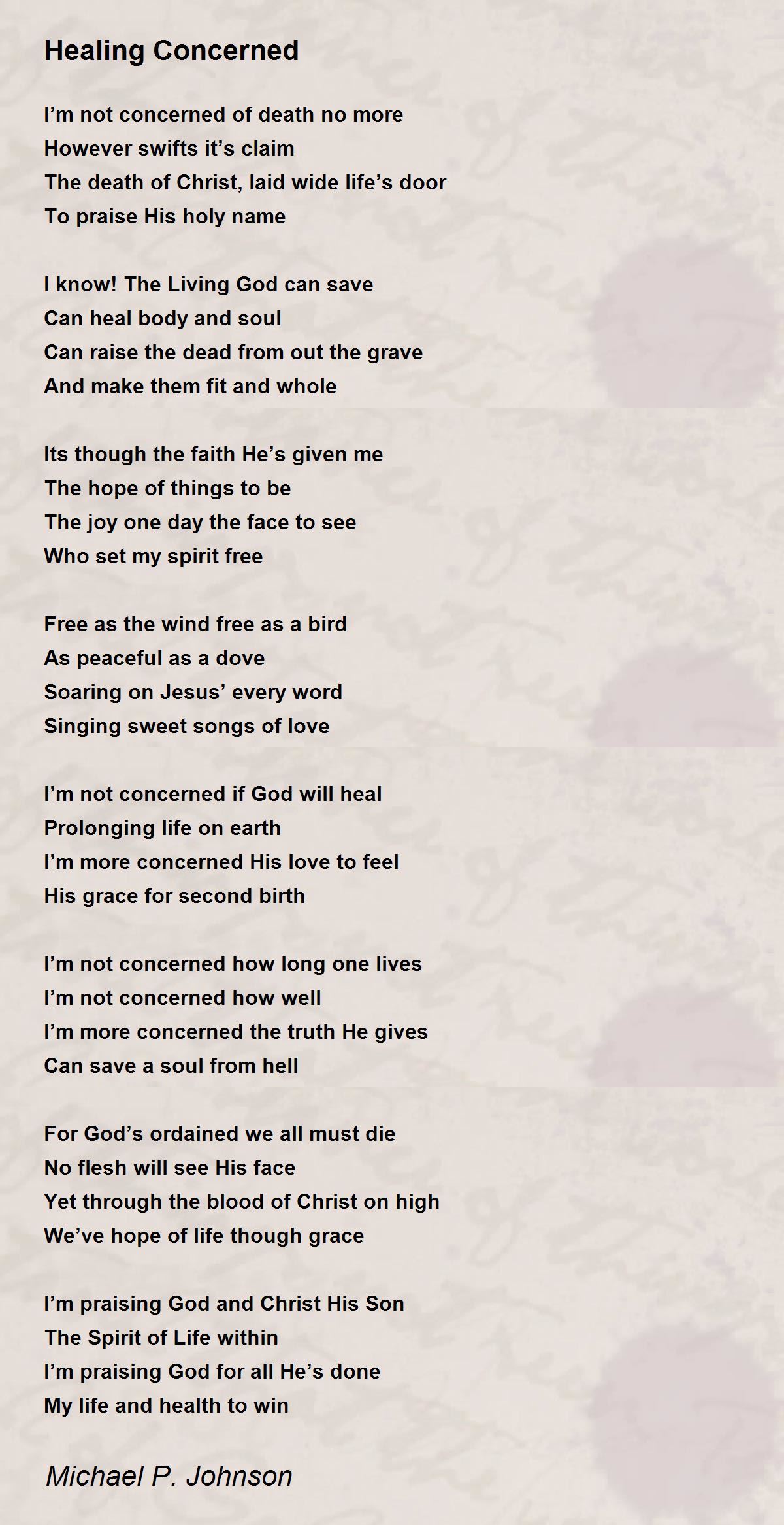 Healing Concerned

I'm not concerned of death no more
However swifts it's claim
The death of Christ, laid wide life's door
To praise His holy name

I know! The Living God can save
Can heal body and soul
Can raise the dead from out the grave
And make them fit and whole

Its though the faith He's given me
The hope of things to be
The joy one day the face to see
Who set my spirit free

Free as the wind free as a bird
As peaceful as a dove
Soaring on Jesus' every word
Singing sweet songs of love

I'm not concerned if God will heal
Prolonging life on earth
I'm more concerned His love to feel
His grace for second birth

I'm not concerned how long one lives
I'm not concerned how well
I'm more concerned the truth He gives
Can save a soul from hell

For God's ordained we all must die
No flesh will see His face
Yet through the blood of Christ on high
We've hope of life though grace

I'm praising God and Christ His Son
The Spirit of Life within
I'm praising God for all He's done
My life and health to win

Michael P. Johnson